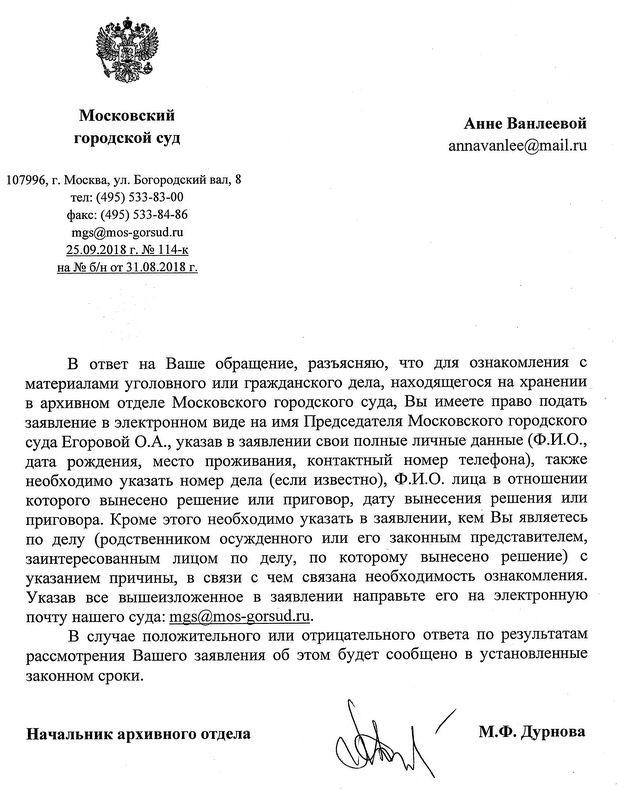 Московский городской суд

107996, г. Москва, ул. Богородский вал, 8
тел: (495) 533-83-00
факс: (495) 533-84-86
mgs@mos-gorsud.ru
25.09.2018 г. № 114-к
на № б/н от 31.08.2018 г.

Анне Ванлеевой
annavanlee@mail.ru

В ответ на Ваше обращение, разъясняю, что для ознакомления с материалами уголовного или гражданского дела, находящегося на хранении в архивном отделе Московского городского суда, Вы имеете право подать заявление в электронном виде на имя Председателя Московского городского суда Егоровой О.А., указав в заявлении свои полные личные данные (Ф.И.О., дата рождения, место проживания, контактный номер телефона), также необходимо указать номер дела (если известно), Ф.И.О. лица в отношении которого вынесено решение или приговор, дату вынесения решения или приговора. Кроме этого необходимо указать в заявлении, кем Вы являетесь по делу (родственником осужденного или его законным представителем, заинтересованным лицом по делу, по которому вынесено решение) с указанием причины, в связи с чем связана необходимость ознакомления. Указав все вышеизложенное в заявлении направьте его на электронную почту нашего суда: mgs@mos-gorsud.ru.

В случае положительного или отрицательного ответа по результатам рассмотрения Вашего заявления об этом будет сообщено в установленные законном сроки.

Начальник архивного отдела

М.Ф. Дурнова